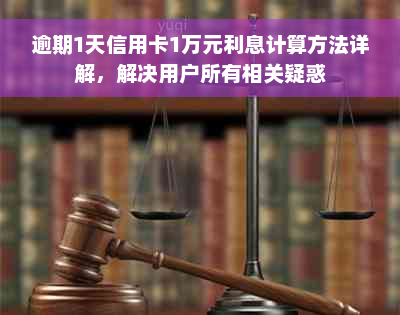 yuqi

逾期1天信用卡1万元利息计算方法详解，解决用户所有相关疑惑